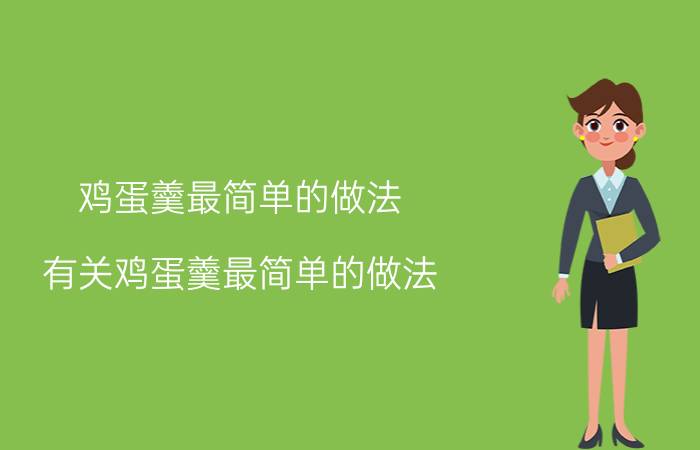 鸡蛋羹最简单的做法

有关鸡蛋羹最简单的做法